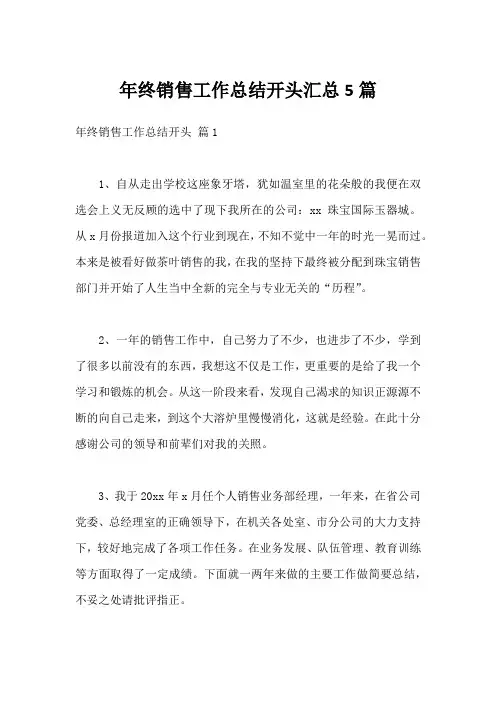 年终销售工作总结开头汇总5篇

年终销售工作总结开头 篇1

1、自从走出学校这座象牙塔，犹如温室里的花朵般的我便在双选会上义无反顾的选中了现下我所在的公司：xx 珠宝国际玉器城。从x月份报道加入这个行业到现在，不知不觉中一年的时光一晃而过。本来是被看好做茶叶销售的我，在我的坚持下最终被分配到珠宝销售部门并开始了人生当中全新的完全与专业无关的“历程”。

2、一年的销售工作中，自己努力了不少，也进步了不少，学到了很多以前没有的东西，我想这不仅是工作，更重要的是给了我一个学习和锻炼的机会。从这一阶段来看，发现自己渴求的知识正源源不断的向自己走来，到这个大溶炉里慢慢消化，这就是经验。在此十分感谢公司的领导和前辈们对我的关照。

3、我于20xx年x月任个人销售业务部经理，一年来，在省公司党委、总经理室的正确领导下，在机关各处室、市分公司的大力支持下，较好地完成了各项工作任务。在业务发展、队伍管理、教育训练等方面取得了一定成绩。下面就一两年来做的主要工作做简要总结，不妥之处请批评指正。